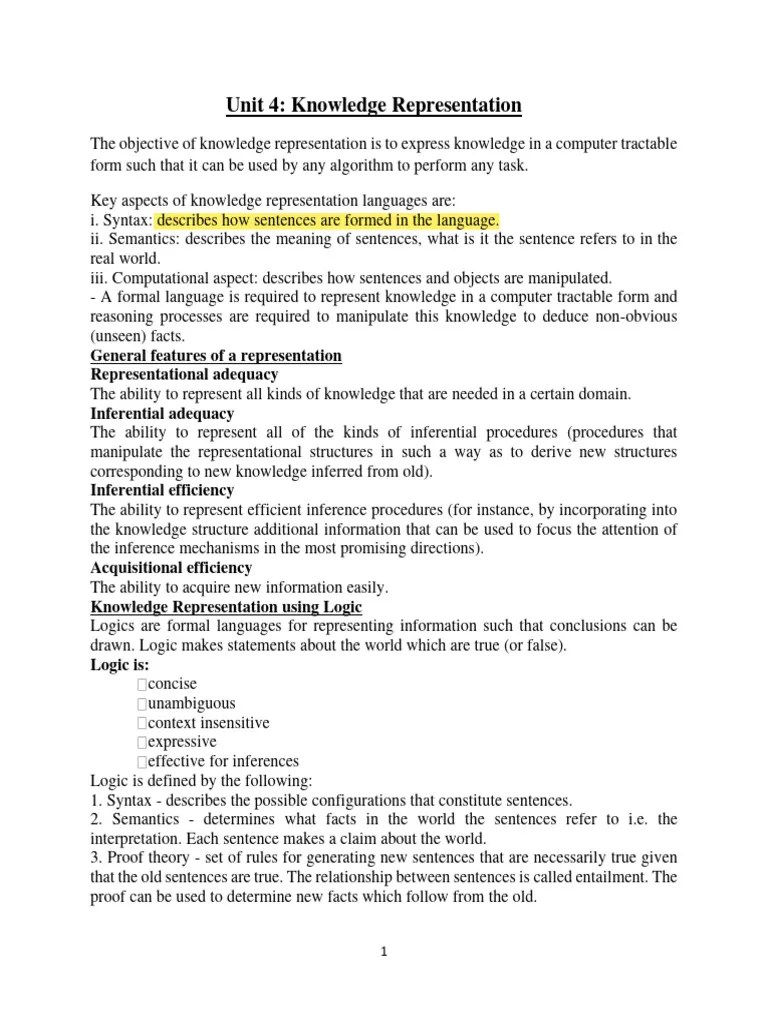 Unit 4: Knowledge Representation

The objective of knowledge representation is to express knowledge in a computer tractable form such that it can be used by any algorithm to perform any task.

Key aspects of knowledge representation languages are:
i. Syntax: describes how sentences are formed in the language.
ii. Semantics: describes the meaning of sentences, what is it the sentence refers to in the real world.
iii. Computational aspect: describes how sentences and objects are manipulated.
- A formal language is required to represent knowledge in a computer tractable form and reasoning processes are required to manipulate this knowledge to deduce non-obvious (unseen) facts.
General features of a representation
Representational adequacy
The ability to represent all kinds of knowledge that are needed in a certain domain.
Inferential adequacy
The ability to represent all of the kinds of inferential procedures (procedures that manipulate the representational structures in such a way as to derive new structures corresponding to new knowledge inferred from old).
Inferential efficiency
The ability to represent efficient inference procedures (for instance, by incorporating into the knowledge structure additional information that can be used to focus the attention of the inference mechanisms in the most promising directions).
Acquisitional efficiency
The ability to acquire new information easily.
Knowledge Representation using Logic
Logics are formal languages for representing information such that conclusions can be drawn. Logic makes statements about the world which are true (or false).
Logic is:
concise
unambiguous
context insensitive
expressive
effective for inferences
Logic is defined by the following:
1. Syntax - describes the possible configurations that constitute sentences.
2. Semantics - determines what facts in the world the sentences refer to i.e. the interpretation. Each sentence makes a claim about the world.
3. Proof theory - set of rules for generating new sentences that are necessarily true given that the old sentences are true. The relationship between sentences is called entailment. The proof can be used to determine new facts which follow from the old.

1